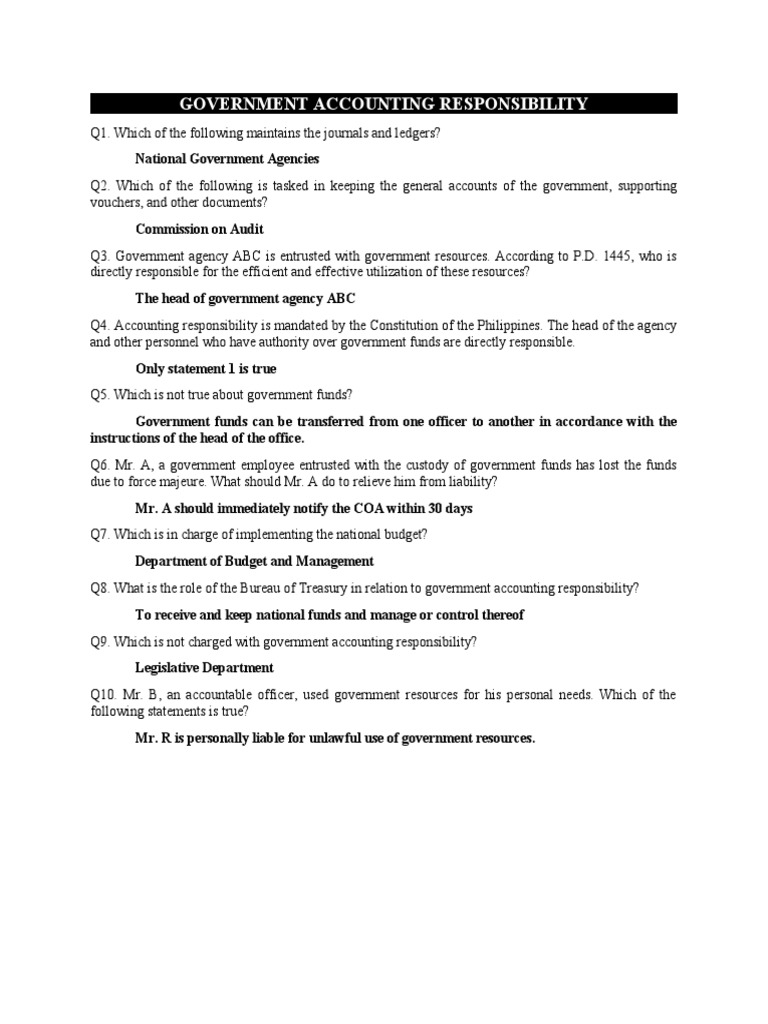 GOVERNMENT ACCOUNTING RESPONSIBILITY

Q1. Which of the following maintains the journals and ledgers?

National Government Agencies

Q2. Which of the following is tasked in keeping the general accounts of the government, supporting vouchers, and other documents?

Commission on Audit

Q3. Government agency ABC is entrusted with government resources. According to P.D. 1445, who is directly responsible for the efficient and effective utilization of these resources?

The head of government agency ABC

Q4. Accounting responsibility is mandated by the Constitution of the Philippines. The head of the agency and other personnel who have authority over government funds are directly responsible.

Only statement 1 is true

Q5. Which is not true about government funds?

Government funds can be transferred from one officer to another in accordance with the instructions of the head of the office.

Q6. Mr. A, a government employee entrusted with the custody of government funds has lost the funds due to force majeure. What should Mr. A do to relieve him from liability?

Mr. A should immediately notify the COA within 30 days

Q7. Which is in charge of implementing the national budget?

Department of Budget and Management

Q8. What is the role of the Bureau of Treasury in relation to government accounting responsibility?

To receive and keep national funds and manage or control thereof

Q9. Which is not charged with government accounting responsibility?

Legislative Department

Q10. Mr. B, an accountable officer, used government resources for his personal needs. Which of the following statements is true?

Mr. R is personally liable for unlawful use of government resources.